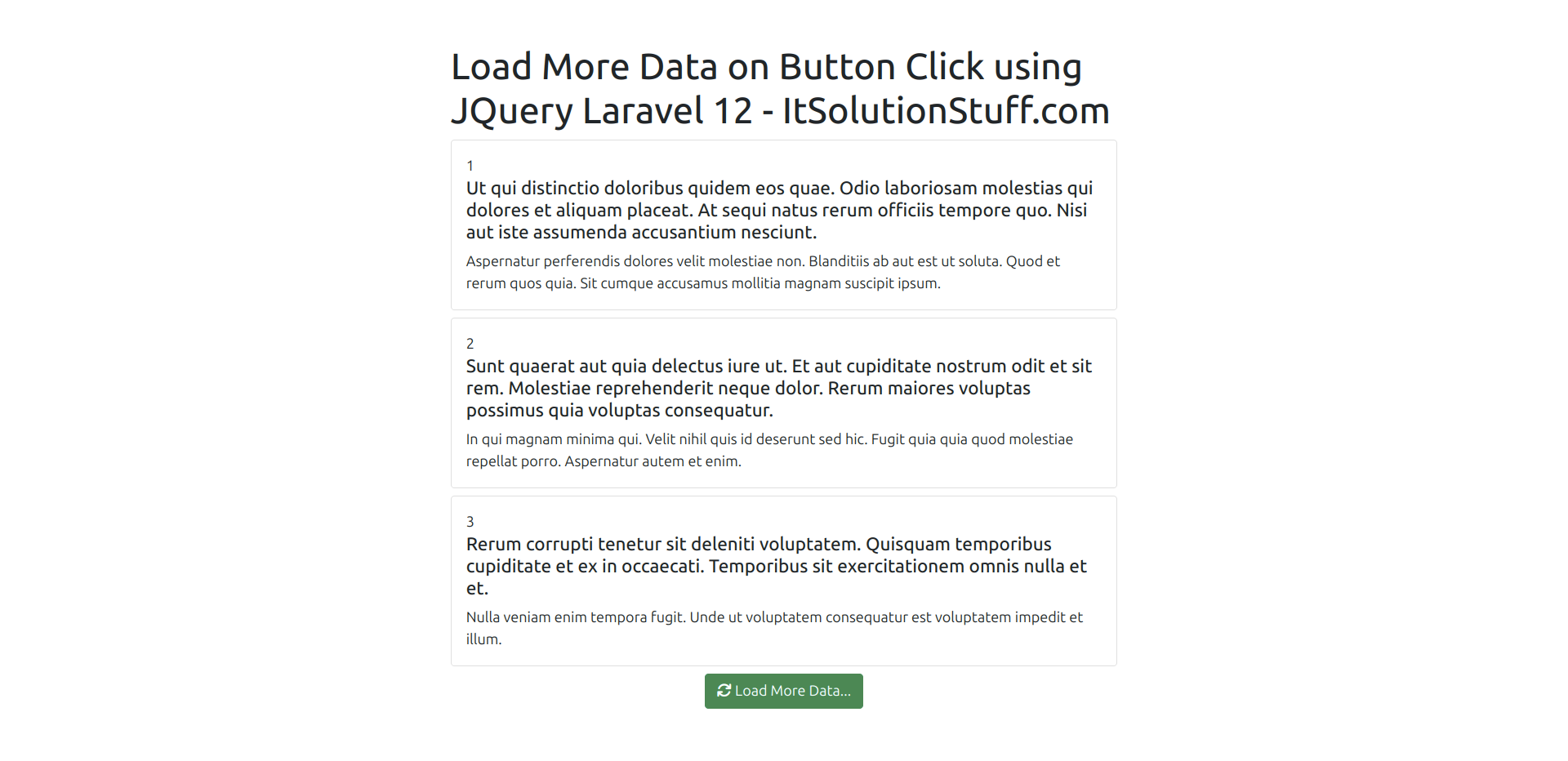 Load More Data on Button Click using JQuery Laravel 12 - ItSolutionStuff.com

1

Ut qui distinctio doloribus quidem eos quae. Odio laboriosam molestias qui dolores et aliquam placeat. At sequi natus rerum officiis tempore quo. Nisi aut iste assumenda accusantium nesciunt.

Aspernatur perferendis dolores velit molestiae non. Blanditiis ab aut est ut soluta. Quod et rerum quos quia. Sit cumque accusamus mollitia magnam suscipit ipsum.

2

Sunt quaerat aut quia delectus iure ut. Et aut cupiditate nostrum odit et sit rem. Molestiae reprehenderit neque dolor. Rerum maiores voluptas possimus quia voluptas consequatur.

In qui magnam minima qui. Velit nihil quis id deserunt sed hic. Fugit quia quia quod molestiae repellat porro. Aspernatur autem et enim.

3

Rerum corrupti tenetur sit deleniti voluptatem. Quisquam temporibus cupiditate et ex in occaecati. Temporibus sit exercitationem omnis nulla et et.

Nulla veniam enim tempora fugit. Unde ut voluptatem consequatur est voluptatem impedit et illum.

Load More Data...